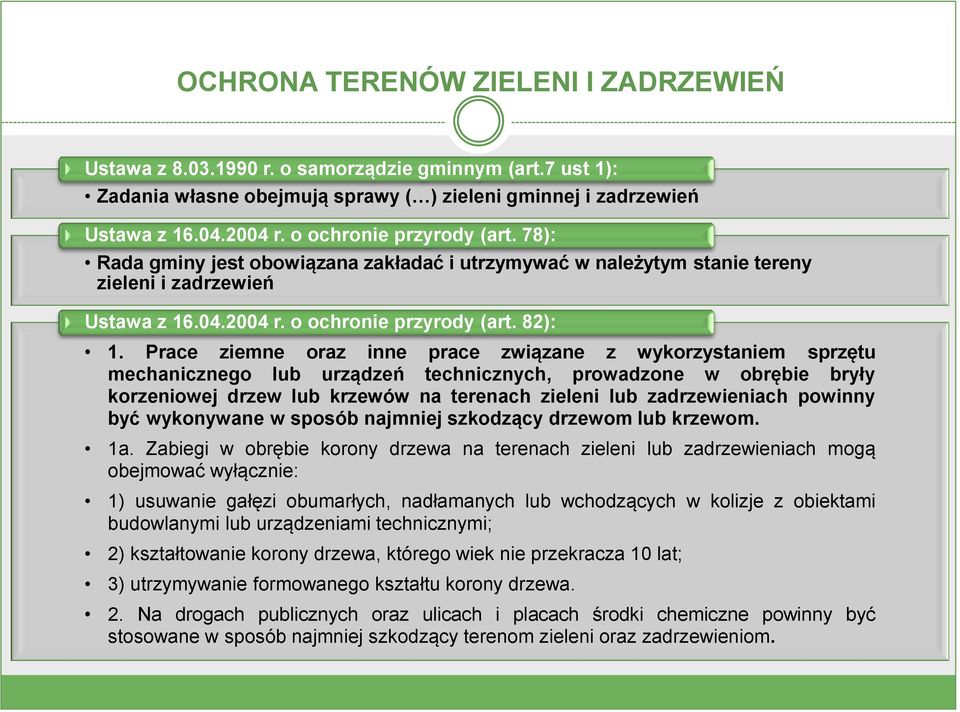 OCHRONA TERENÓW ZIELENI I ZADRZEWIEŃ

Ustawa z 8.03.1990 r. o samorządzie gminnym (art.7 ust 1):

• Zadania własne obejmują sprawy (…) zieleni gminnej i zadrzewień

Ustawa z 16.04.2004 r. o ochronie przyrody (art. 78):

• Rada gminy jest obowiązana zakładać i utrzymywać w należytym stanie tereny zieleni i zadrzewień

Ustawa z 16.04.2004 r. o ochronie przyrody (art. 82):

• 1. Prace ziemne oraz inne prace związane z wykorzystaniem sprzętu mechanicznego lub urządzeń technicznych, prowadzone w obrębie bryły korzeniowej drzew lub krzewów na terenach zieleni lub zadrzewieniach powinny być wykonywane w sposób najmniej szkodzący drzewom lub krzewom.

• 1a. Zabiegi w obrębie korony drzewa na terenach zieleni lub zadrzewieniach mogą obejmować wyłącznie:

• 1) usuwanie gałęzi obumarłych, nadłamanych lub wchodzących w kolizje z obiektami budowlanymi lub urządzeniami technicznymi;

• 2) kształtowanie korony drzewa, którego wiek nie przekracza 10 lat;

• 3) utrzymywanie formowanego kształtu korony drzewa.

• 2. Na drogach publicznych oraz ulicach i placach środki chemiczne powinny być stosowane w sposób najmniej szkodzący terenom zieleni oraz zadrzewieniom.